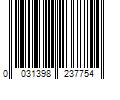 0 031398 237754